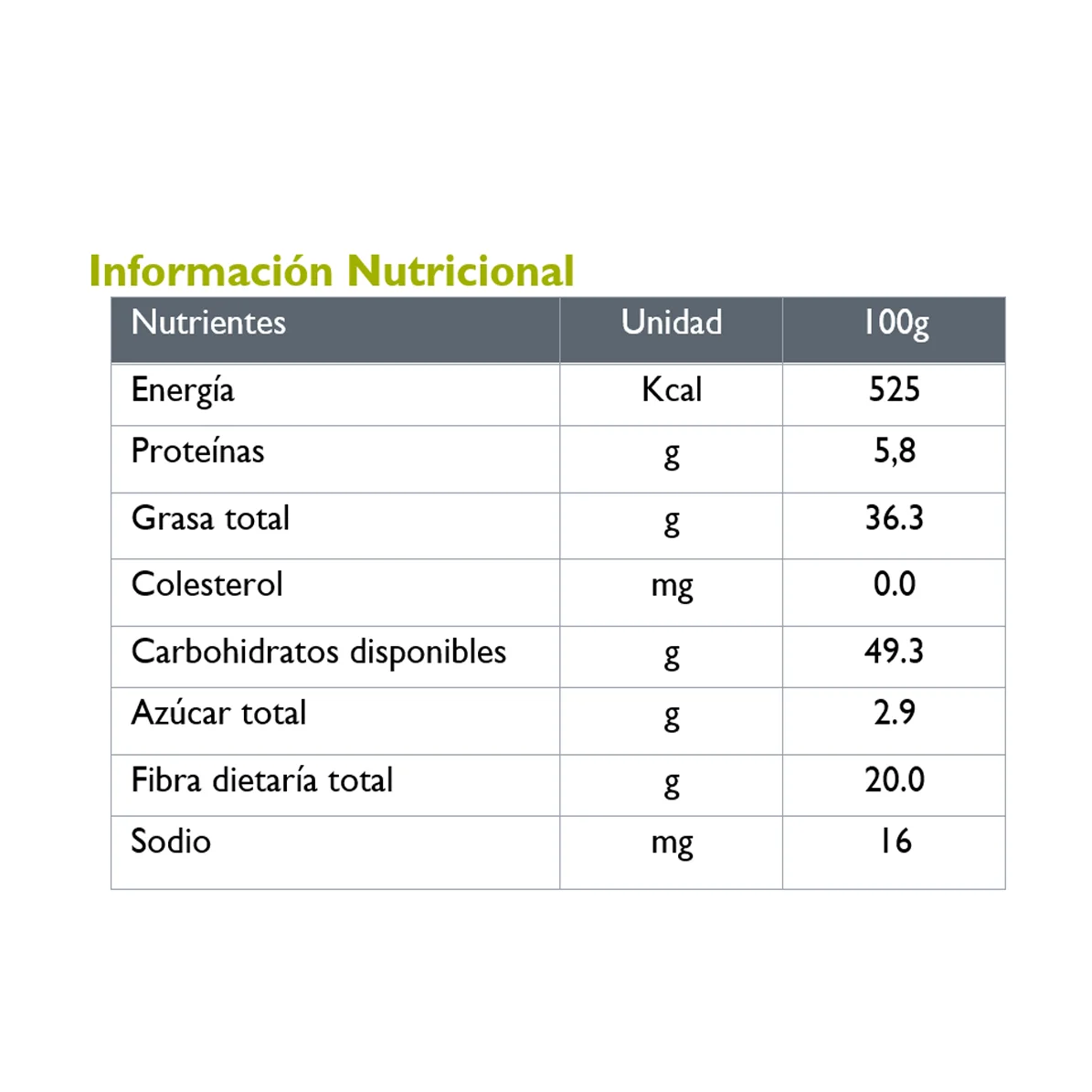 Información Nutricional

| Nutrientes | Unidad | 100g |
|---|---|---|
| Energía | Kcal | 525 |
| Proteínas | g | 5,8 |
| Grasa total | g | 36.3 |
| Colesterol | mg | 0.0 |
| Carbohidratos disponibles | g | 49.3 |
| Azúcar total | g | 2.9 |
| Fibra dietaría total | g | 20.0 |
| Sodio | mg | 16 |